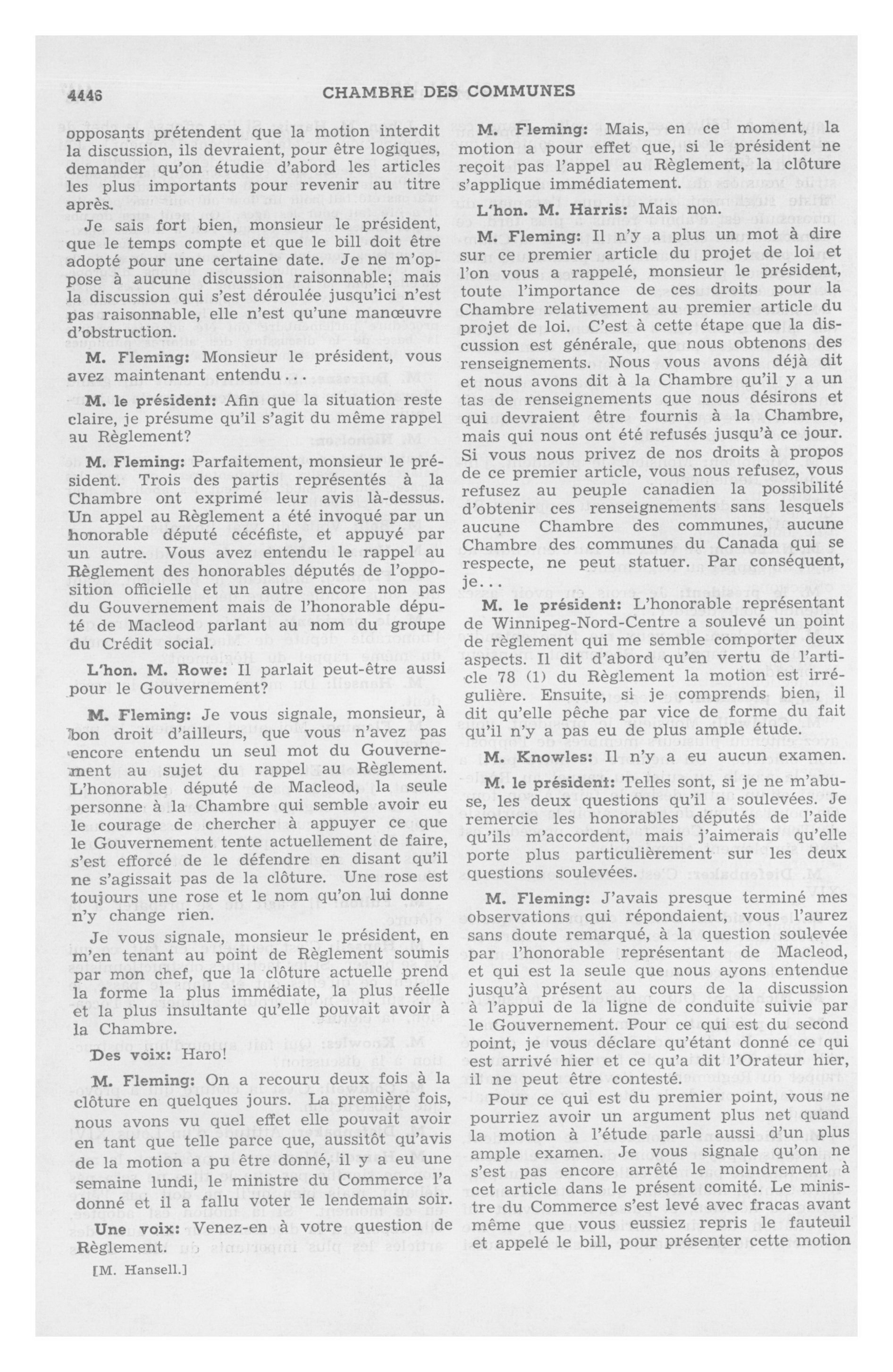 4446 CHAMBRE DES COMMUNES

opposants prétendent que la motion interdit la discussion, ils devraient, pour être logiques, demander qu'on étudie d'abord les articles les plus importants pour revenir au titre après.

Je sais fort bien, monsieur le président, que le temps compte et que le bill doit être adopté pour une certaine date. Je ne m'oppose à aucune discussion raisonnable; mais la discussion qui s'est déroulée jusqu'ici n'est pas raisonnable, elle n'est qu'une manœuvre d'obstruction.

M. Fleming: Monsieur le président, vous avez maintenant entendu...

M. le président: Afin que la situation reste claire, je présume qu'il s'agit du même rappel au Règlement?

M. Fleming: Parfaitement, monsieur le président. Trois des partis représentés à la Chambre ont exprimé leur avis là-dessus. Un appel au Règlement a été invoqué par un honorable député cécéfiste, et appuyé par un autre. Vous avez entendu le rappel au Règlement des honorables députés de l'opposition officielle et un autre encore non pas du Gouvernement mais de l'honorable député de Macleod parlant au nom du groupe du Crédit social.

L'hon. M. Rowe: Il parlait peut-être aussi pour le Gouvernement?

M. Fleming: Je vous signale, monsieur, à bon droit d'ailleurs, que vous n'avez pas encore entendu un seul mot du Gouvernement au sujet du rappel au Règlement. L'honorable député de Macleod, la seule personne à la Chambre qui semble avoir eu le courage de chercher à appuyer ce que le Gouvernement tente actuellement de faire, s'est efforcé de le défendre en disant qu'il ne s'agissait pas de la clôture. Une rose est toujours une rose et le nom qu'on lui donne n'y change rien.

Je vous signale, monsieur le président, en m'en tenant au point de Règlement soumis par mon chef, que la clôture actuelle prend la forme la plus immédiate, la plus réelle et la plus insultante qu'elle pouvait avoir à la Chambre.

Des voix: Haro!

M. Fleming: On a recouru deux fois à la clôture en quelques jours. La première fois, nous avons vu quel effet elle pouvait avoir en tant que telle parce que, aussitôt qu'avis de la motion a pu être donné, il y a eu une semaine lundi, le ministre du Commerce l'a donné et il a fallu voter le lendemain soir.

Une voix: Venez-en à votre question de Règlement.

[M. Hansell.]

M. Fleming: Mais, en ce moment, la motion a pour effet que, si le président ne reçoit pas l'appel au Règlement, la clôture s'applique immédiatement.

L'hon. M. Harris: Mais non.

M. Fleming: Il n'y a plus un mot à dire sur ce premier article du projet de loi et l'on vous a rappelé, monsieur le président, toute l'importance de ces droits pour la Chambre relativement au premier article du projet de loi. C'est à cette étape que la discussion est générale, que nous obtenons des renseignements. Nous vous avons déjà dit et nous avons dit à la Chambre qu'il y a un tas de renseignements que nous désirons et qui devraient être fournis à la Chambre, mais qui nous ont été refusés jusqu'à ce jour. Si vous nous privez de nos droits à propos de ce premier article, vous nous refusez, vous refusez au peuple canadien la possibilité d'obtenir ces renseignements sans lesquels aucune Chambre des communes, aucune Chambre des communes du Canada qui se respecte, ne peut statuer. Par conséquent, je...

M. le président: L'honorable représentant de Winnipeg-Nord-Centre a soulevé un point de règlement qui me semble comporter deux aspects. Il dit d'abord qu'en vertu de l'article 78 (1) du Règlement la motion est irrégulière. Ensuite, si je comprends bien, il dit qu'elle pêche par vice de forme du fait qu'il n'y a pas eu de plus ample étude.

M. Knowles: Il n'y a eu aucun examen.

M. le président: Telles sont, si je ne m'abuse, les deux questions qu'il a soulevées. Je remercie les honorables députés de l'aide qu'ils m'accordent, mais j'aimerais qu'elle porte plus particulièrement sur les deux questions soulevées.

M. Fleming: J'avais presque terminé mes observations qui répondaient, vous l'aurez sans doute remarqué, à la question soulevée par l'honorable représentant de Macleod, et qui est la seule que nous ayons entendue jusqu'à présent au cours de la discussion à l'appui de la ligne de conduite suivie par le Gouvernement. Pour ce qui est du second point, je vous déclare qu'étant donné ce qui est arrivé hier et ce qu'a dit l'Orateur hier, il ne peut être contesté.

Pour ce qui est du premier point, vous ne pourriez avoir un argument plus net quand la motion à l'étude parle aussi d'un plus ample examen. Je vous signale qu'on ne s'est pas encore arrêté le moindrement à cet article dans le présent comité. Le ministre du Commerce s'est levé avec fracas avant même que vous eussiez repris le fauteuil et appelé le bill, pour présenter cette motion